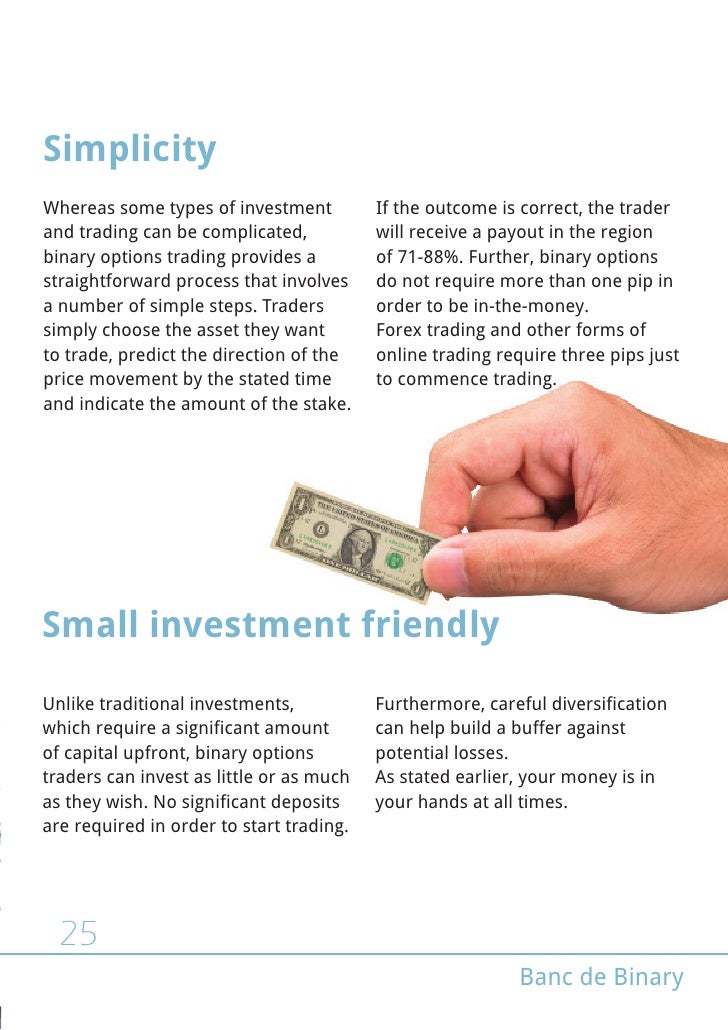 Simplicity

Whereas some types of investment and trading can be complicated, binary options trading provides a straightforward process that involves a number of simple steps. Traders simply choose the asset they want to trade, predict the direction of the price movement by the stated time and indicate the amount of the stake.

If the outcome is correct, the trader will receive a payout in the region of 71-88%. Further, binary options do not require more than one pip in order to be in-the-money.
Forex trading and other forms of online trading require three pips just to commence trading.

Small investment friendly

Unlike traditional investments, which require a significant amount of capital upfront, binary options traders can invest as little or as much as they wish. No significant deposits are required in order to start trading.

Furthermore, careful diversification can help build a buffer against potential losses.
As stated earlier, your money is in your hands at all times.

25

Banc de Binary